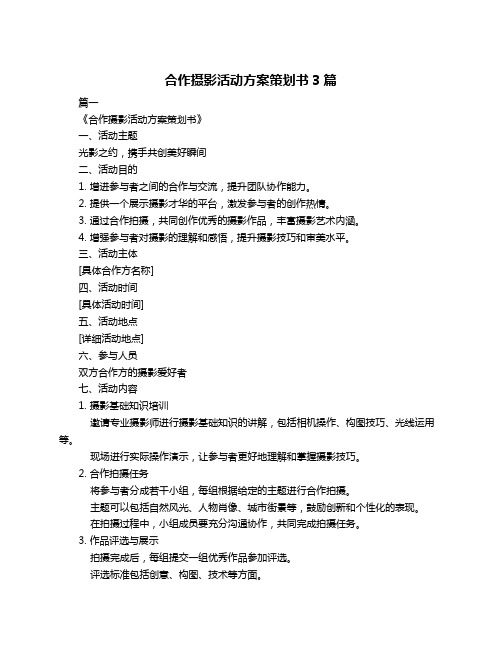 合作摄影活动方案策划书 3 篇

篇一

《合作摄影活动方案策划书》

一、活动主题

光影之约，携手共创美好瞬间

二、活动目的

1. 增进参与者之间的合作与交流，提升团队协作能力。

2. 提供一个展示摄影才华的平台，激发参与者的创作热情。

3. 通过合作拍摄，共同创作优秀的摄影作品，丰富摄影艺术内涵。

4. 增强参与者对摄影的理解和感悟，提升摄影技巧和审美水平。

三、活动主体

[具体合作方名称]

四、活动时间

[具体活动时间]

五、活动地点

[详细活动地点]

六、参与人员

双方合作方的摄影爱好者

七、活动内容

1. 摄影基础知识培训

邀请专业摄影师进行摄影基础知识的讲解，包括相机操作、构图技巧、光线运用等。

现场进行实际操作演示，让参与者更好地理解和掌握摄影技巧。

2. 合作拍摄任务

将参与者分成若干小组，每组根据给定的主题进行合作拍摄。

主题可以包括自然风光、人物肖像、城市街景等，鼓励创新和个性化的表现。

在拍摄过程中，小组成员要充分沟通协作，共同完成拍摄任务。

3. 作品评选与展示

拍摄完成后，每组提交一组优秀作品参加评选。

评选标准包括创意、构图、技术等方面。